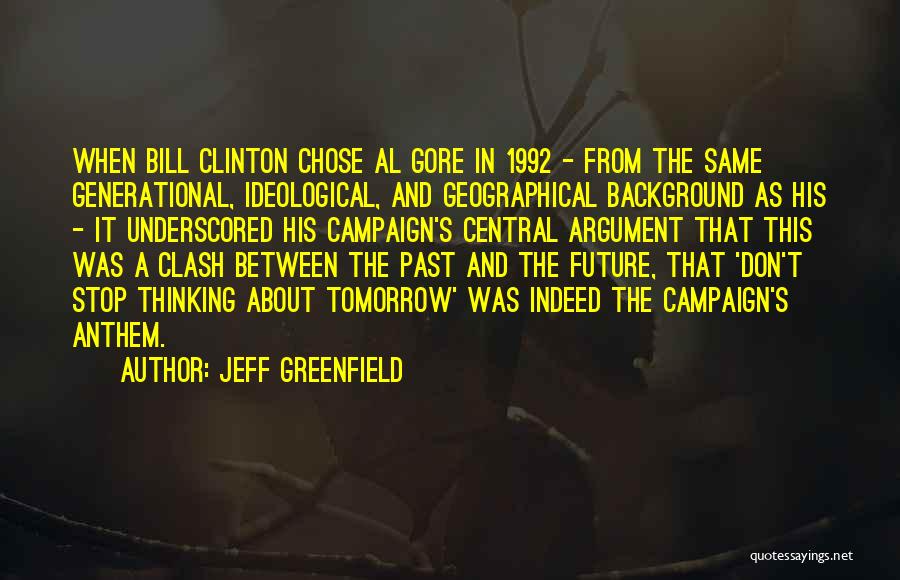 WHEN BILL CLINTON CHOSE AL GORE IN 1992 - FROM THE SAME GENERATIONAL, IDEOLOGICAL, AND GEOGRAPHICAL BACKGROUND AS HIS - IT UNDERSCORED HIS CAMPAIGN'S CENTRAL ARGUMENT THAT THIS WAS A CLASH BETWEEN THE PAST AND THE FUTURE, THAT 'DON'T STOP THINKING ABOUT TOMORROW' WAS INDEED THE CAMPAIGN'S ANTHEM.

AUTHOR: JEFF GREENFIELD

quotessayings.net